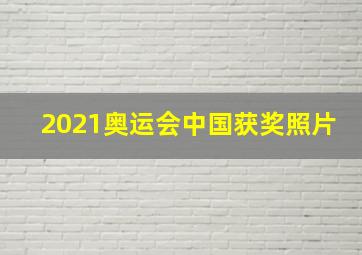 2021奥运会中国获奖照片